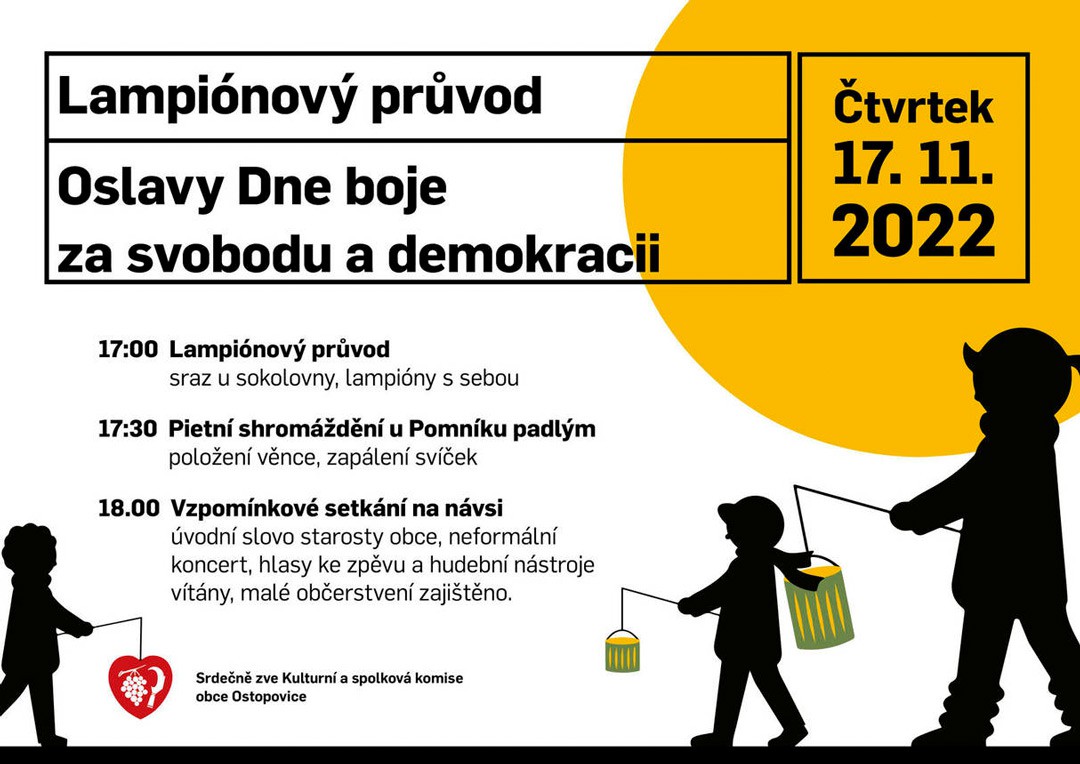 Lampiónový průvod

Oslavy Dne boje za svobodu a demokracii

Čtvrtek 17. 11. 2022

17:00 Lampiónový průvod
sraz u sokolovny, lampióny s sebou

17:30 Pietní shromáždění u Pomníku padlým
položení věnce, zapálení svíček

18.00 Vzpomínkové setkání na návsi
úvodní slovo starosty obce, neformální koncert, hlasy ke zpěvu a hudební nástroje vítány, malé občerstvení zajištěno.

Srdečně zve Kulturní a spolková komise obce Ostopovice